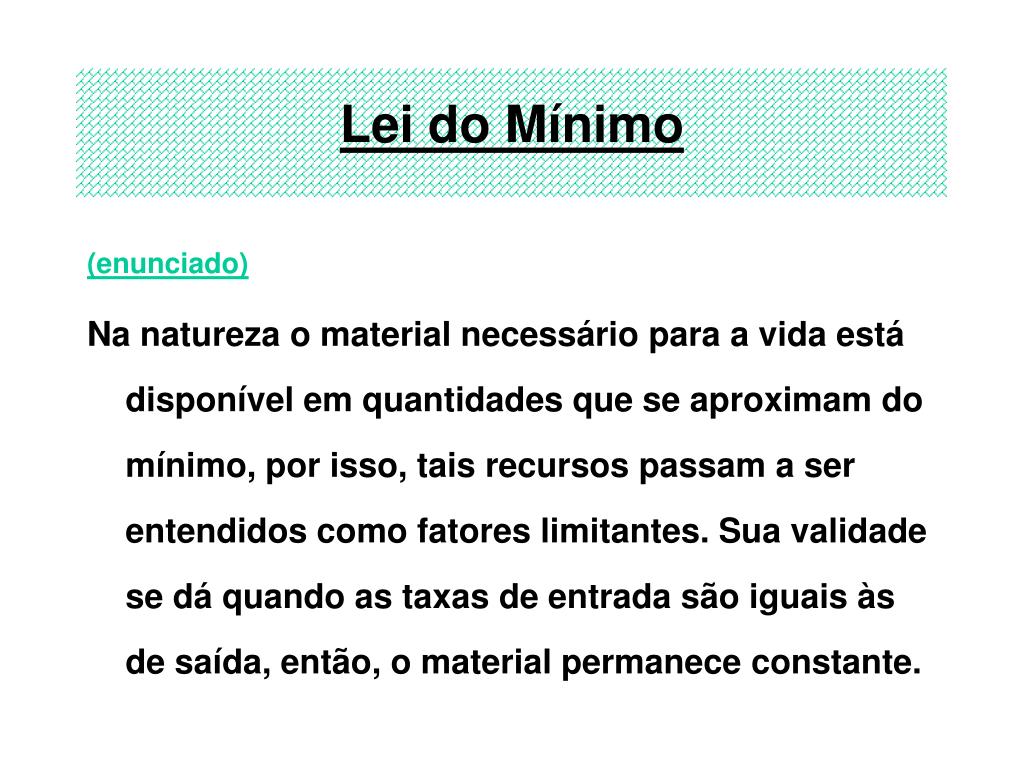 Lei do Mínimo

(enunciado)

Na natureza o material necessário para a vida está disponível em quantidades que se aproximam do mínimo, por isso, tais recursos passam a ser entendidos como fatores limitantes. Sua validade se dá quando as taxas de entrada são iguais às de saída, então, o material permanece constante.